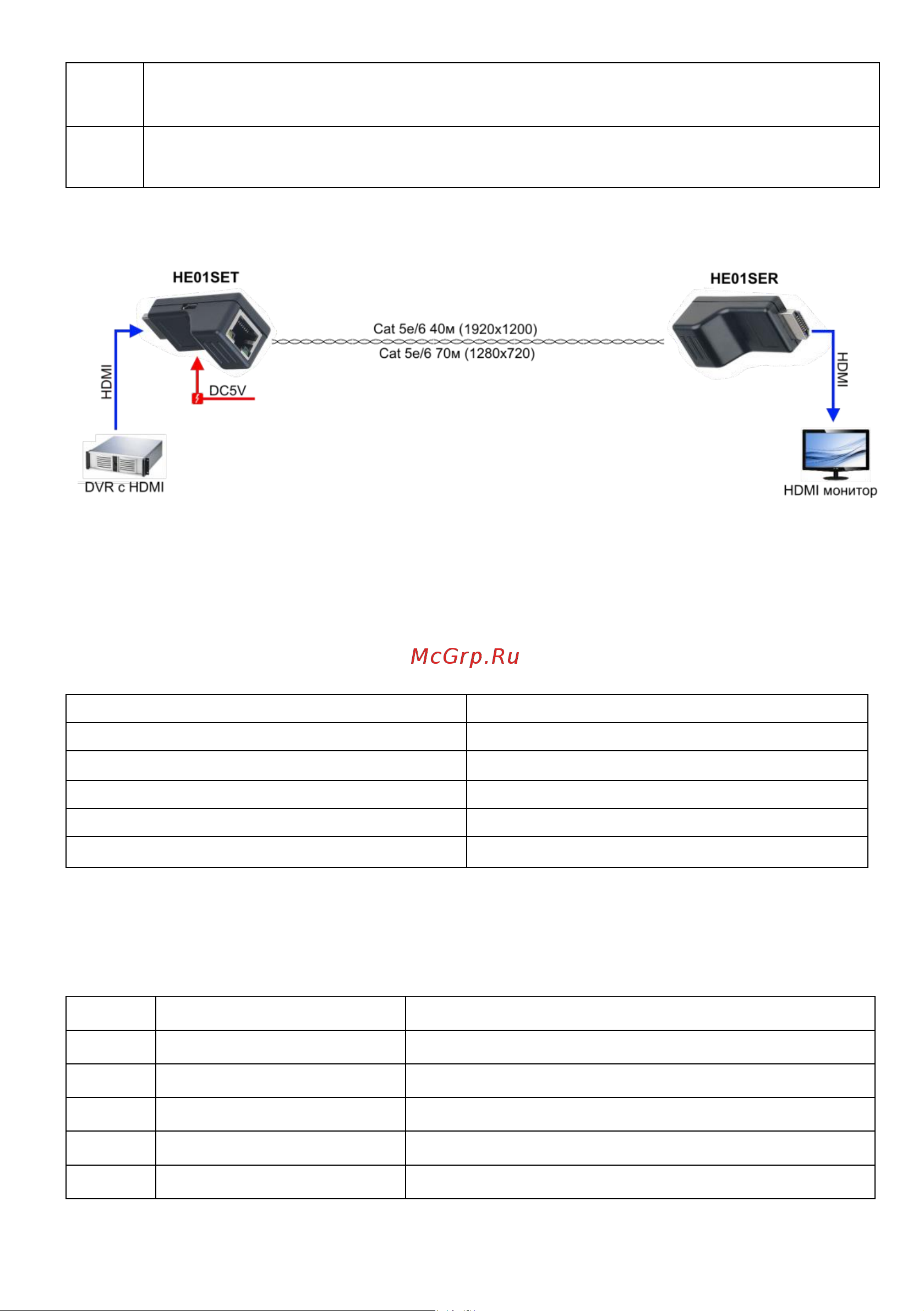 HE01SET

HE01SER

Cat 5e/6 40м (1920x1200)

Cat 5e/6 70м (1280x720)

HDMI

DC5V

HDMI

DVR с HDMI

HDMI монитор

McGrp.Ru